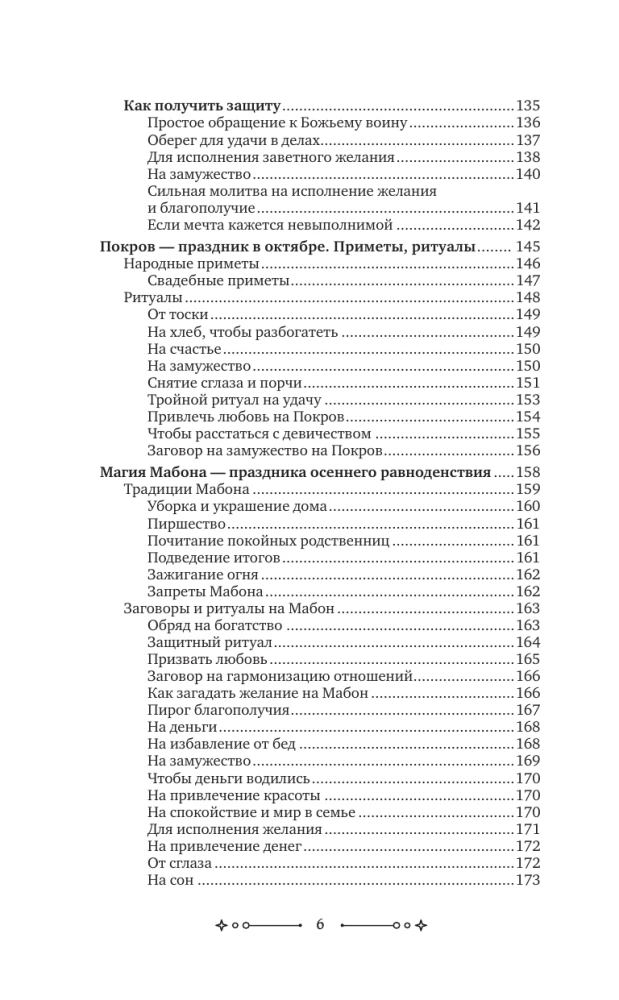 Как получить защиту 135
Простое обращение к Божьему воину 136
Оберег для удачи в делах 137
Для исполнения заветного желания 138
На замужество 140
Сильная молитва на исполнение желания и благополучие 141
Если мечта кажется невыполнимой 142

Покров — праздник в октябре. Приметы, ритуалы 145
Народные приметы 146
Свадебные приметы 147
Ритуалы 148
От тоски 149
На хлеб, чтобы разбогатеть 149
На счастье 150
На замужество 150
Снятие сглаза и порчи 151
Тройной ритуал на удачу 153
Привлечь любовь на Покров 154
Чтобы расстаться с девичеством 155
Заговор на замужество на Покров 156

Магия Мабона — праздника осеннего равноденствия 158
Традиции Мабона 159
Уборка и украшение дома 160
Пиршество 161
Почитание покойных родственниц 161
Подведение итогов 161
Зажигание огня 162
Запреты Мабона 162
Заговоры и ритуалы на Мабон 163
Обряд на богатство 163
Защитный ритуал 164
Призвать любовь 165
Заговор на гармонизацию отношений 166
Как загадать желание на Мабон 166
Пирог благополучия 167
На деньги 168
На избавление от бед 168
На замужество 169
Чтобы деньги водились 170
На привлечение красоты 170
На спокойствие и мир в семье 170
Для исполнения желания 171
На привлечение денег 172
От сглаза 172
На сон 173

6